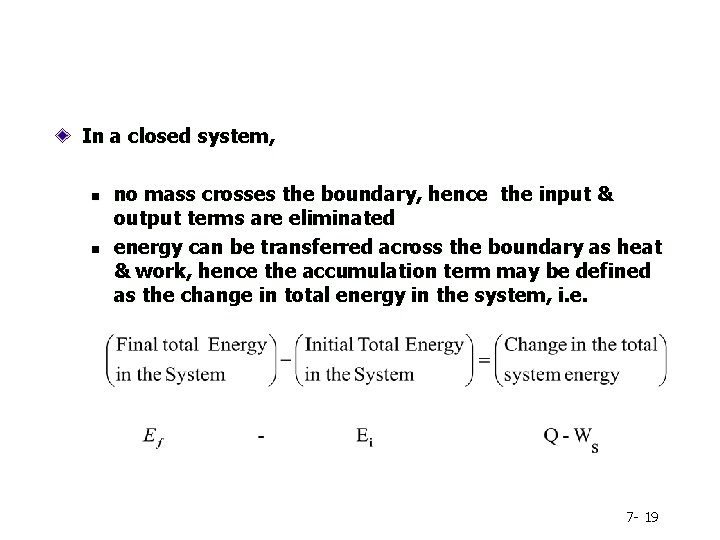 In a closed system,

- no mass crosses the boundary, hence the input & output terms are eliminated
- energy can be transferred across the boundary as heat & work, hence the accumulation term may be defined as the change in total energy in the system, i.e.

$\begin{pmatrix}\text{Final total Energy}\\ \text{in the System}\end{pmatrix} - \begin{pmatrix}\text{Initial Total Energy}\\ \text{in the System}\end{pmatrix} = \begin{pmatrix}\text{Change in the total}\\ \text{system energy}\end{pmatrix}$

$E_f$ - $E_i$ $Q - W_s$

7- 19